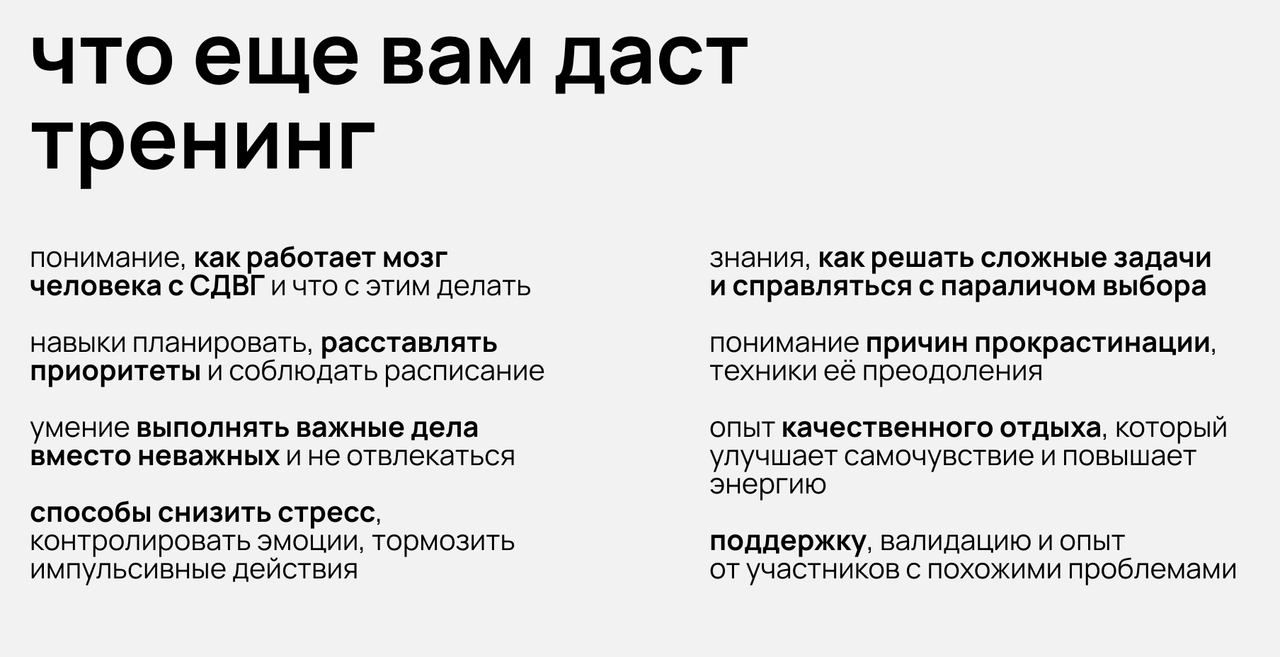 что еще вам даст тренинг

понимание, как работает мозг человека с СДВГ и что с этим делать

навыки планировать, расставлять приоритеты и соблюдать расписание

умение выполнять важные дела вместо неважных и не отвлекаться

способы снизить стресс, контролировать эмоции, тормозить импульсивные действия

знания, как решать сложные задачи и справляться с параличом выбора

понимание причин прокрастинации, техники её преодоления

опыт качественного отдыха, который улучшает самочувствие и повышает энергию

поддержку, валидацию и опыт от участников с похожими проблемами